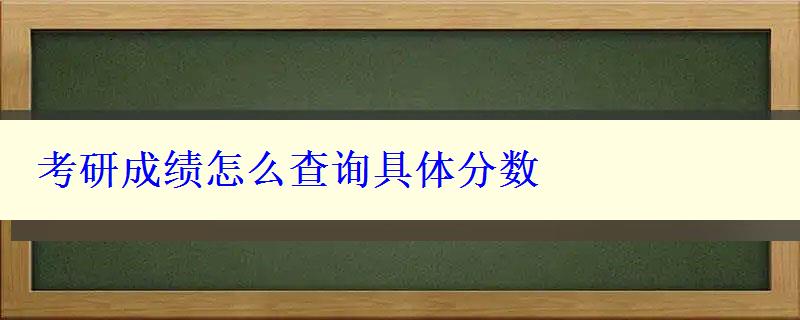 考研成绩怎么查询具体分数